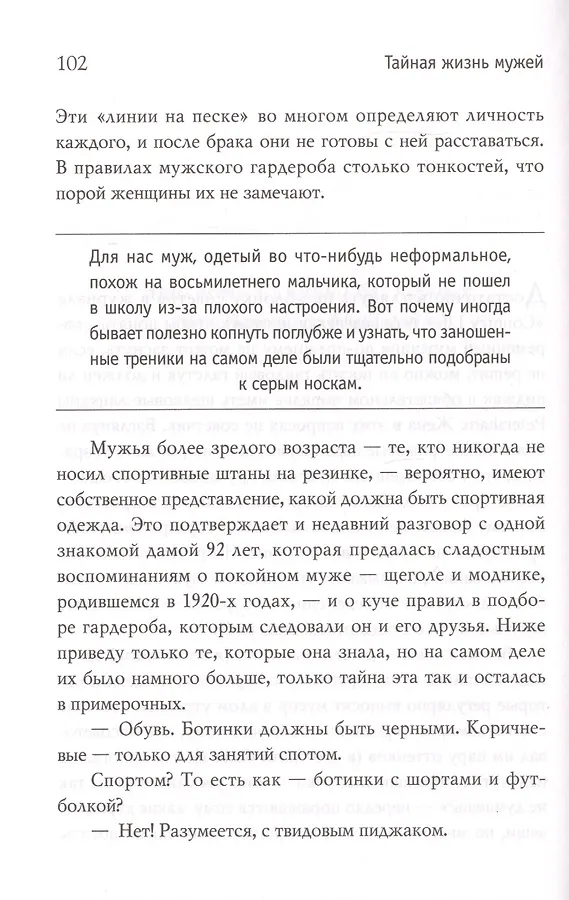 102 Тайная жизнь мужей

Эти «линии на песке» во многом определяют личность каждого, и после брака они не готовы с ней расставаться. В правилах мужского гардероба столько тонкостей, что порой женщины их не замечают.

Для нас муж, одетый во что-нибудь неформальное, похож на восьмилетнего мальчика, который не пошел в школу из-за плохого настроения. Вот почему иногда бывает полезно копнуть поглубже и узнать, что заношенные треники на самом деле были тщательно подобраны к серым носкам.

Мужья более зрелого возраста — те, кто никогда не носил спортивные штаны на резинке, — вероятно, имеют собственное представление, какой должна быть спортивная одежда. Это подтверждает и недавний разговор с одной знакомой дамой 92 лет, которая предалась сладостным воспоминаниям о покойном муже — щеголе и моднике, родившемся в 1920-х годах, — и о куче правил в подборе гардероба, которым следовали он и его друзья. Ниже приведу только те, которые она знала, но на самом деле их было намного больше, только тайна эта так и осталась в примерочных.

— Обувь. Ботинки должны быть черными. Коричневые — только для занятий спотом.

Спортом? То есть как — ботинки с шортами и футболкой?

— Нет! Разумеется, с твидовым пиджаком.